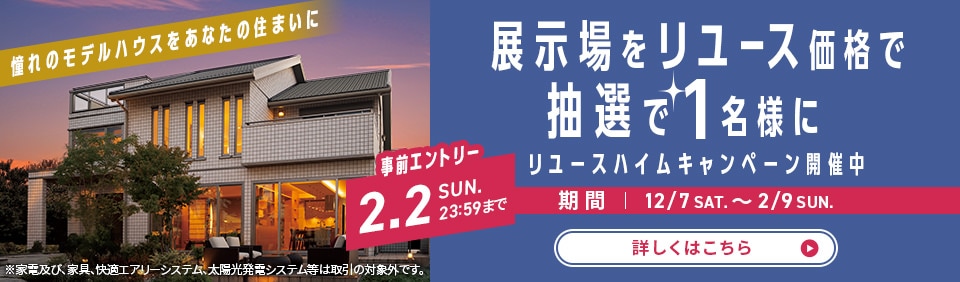 憧れのモデルハウスをあなたの住まいに

展示場をリユース価格で
抽選で1名様に

リユースハイムキャンペーン開催中

事前エントリー
2.2 SUN. 23:59まで

期間 | 12/7 SAT. ～ 2/9 SUN.

詳しくはこちら

※家電及び、家具、快適エアリーシステム、太陽光発電システム等は取引の対象外です。